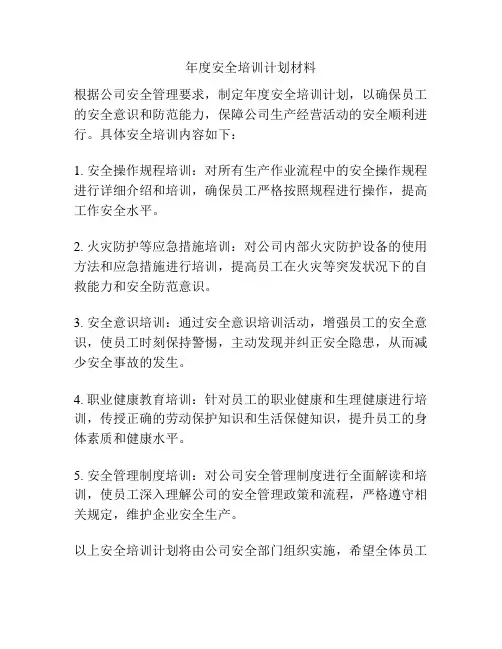 年度安全培训计划材料

根据公司安全管理要求，制定年度安全培训计划，以确保员工的安全意识和防范能力，保障公司生产经营活动的安全顺利进行。具体安全培训内容如下：

1. 安全操作规程培训：对所有生产作业流程中的安全操作规程进行详细介绍和培训，确保员工严格按照规程进行操作，提高工作安全水平。

2. 火灾防护等应急措施培训：对公司内部火灾防护设备的使用方法和应急措施进行培训，提高员工在火灾等突发状况下的自救能力和安全防范意识。

3. 安全意识培训：通过安全意识培训活动，增强员工的安全意识，使员工时刻保持警惕，主动发现并纠正安全隐患，从而减少安全事故的发生。

4. 职业健康教育培训：针对员工的职业健康和生理健康进行培训，传授正确的劳动保护知识和生活保健知识，提升员工的身体素质和健康水平。

5. 安全管理制度培训：对公司安全管理制度进行全面解读和培训，使员工深入理解公司的安全管理政策和流程，严格遵守相关规定，维护企业安全生产。

以上安全培训计划将由公司安全部门组织实施，希望全体员工